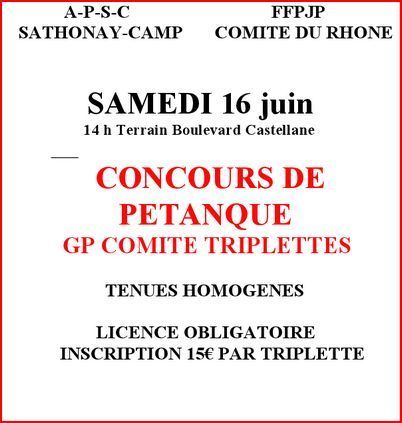 A-P-S-C
SATHONAY-CAMP

FFPJP
COMITE DU RHONE

SAMEDI 16 juin
14 h Terrain Boulevard Castellane

CONCOURS DE PETANQUE
GP COMITE TRIPLETTES

TENUES HOMOGENES

LICENCE OBLIGATOIRE
INSCRIPTION 15€ PAR TRIPLETTE